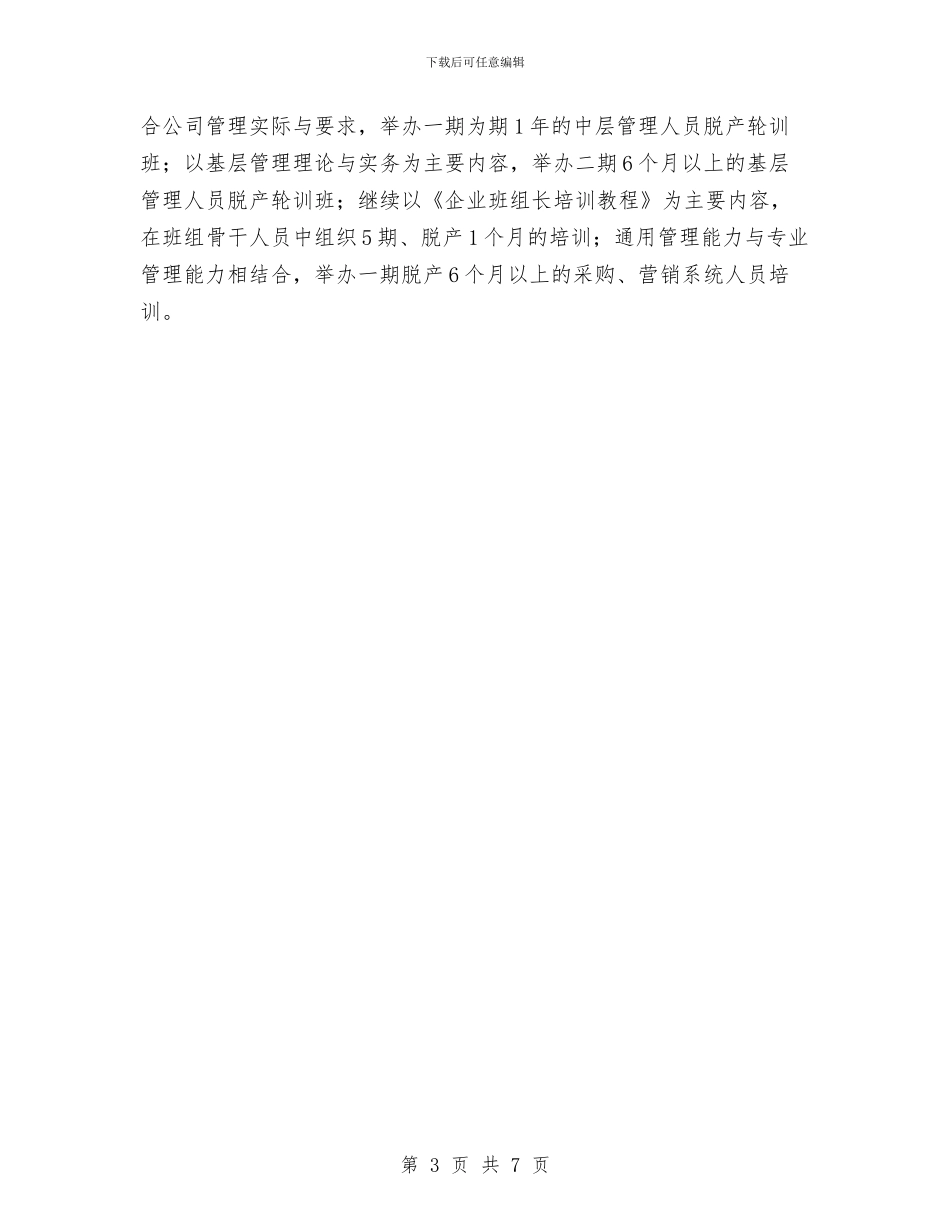 下载后可任意编辑

合公司管理实际与要求，举办一期为期1年的中层管理人员脱产轮训班；以基层管理理论与实务为主要内容，举办二期6个月以上的基层管理人员脱产轮训班；继续以《企业班组长培训教程》为主要内容，在班组骨干人员中组织5期、脱产1个月的培训；通用管理能力与专业管理能力相结合，举办一期脱产6个月以上的采购、营销系统人员培训。

第 3 页 共 7 页